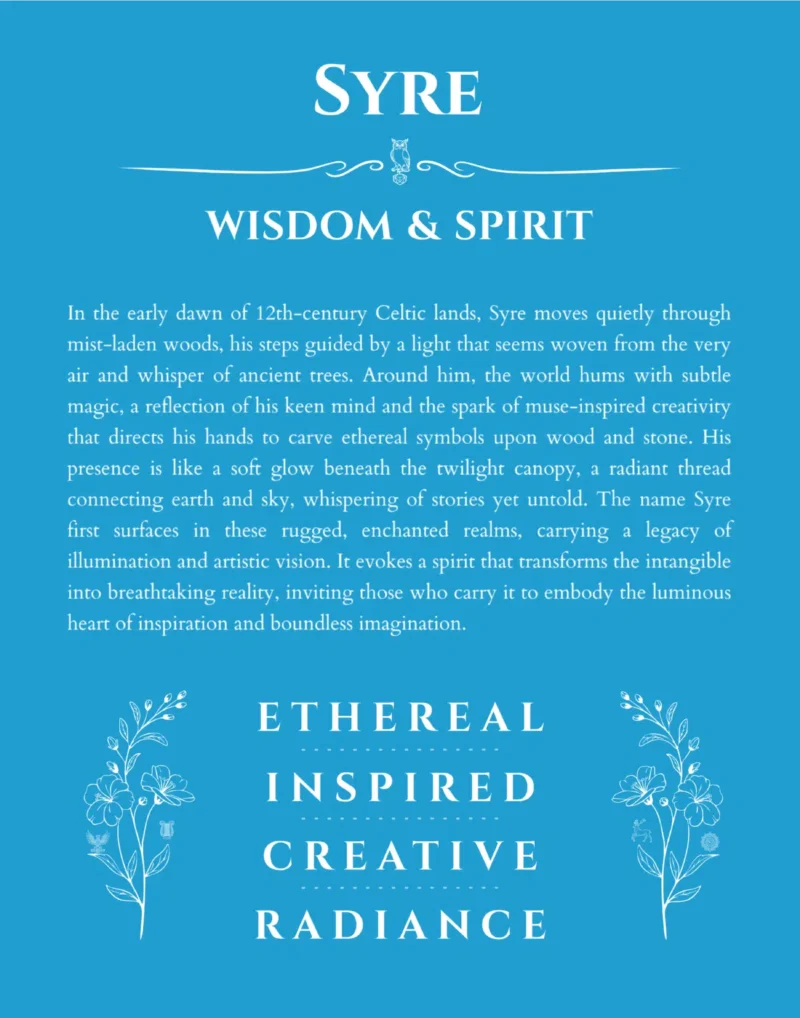 SYRE

WISDOM & SPIRIT

In the early dawn of 12th-century Celtic lands, Syre moves quietly through mist-laden woods, his steps guided by a light that seems woven from the very air and whisper of ancient trees. Around him, the world hums with subtle magic, a reflection of his keen mind and the spark of muse-inspired creativity that directs his hands to carve ethereal symbols upon wood and stone. His presence is like a soft glow beneath the twilight canopy, a radiant thread connecting earth and sky, whispering of stories yet untold. The name Syre first surfaces in these rugged, enchanted realms, carrying a legacy of illumination and artistic vision. It evokes a spirit that transforms the intangible into breathtaking reality, inviting those who carry it to embody the luminous heart of inspiration and boundless imagination.

ETHEREAL

INSPIRED

CREATIVE

RADIANCE